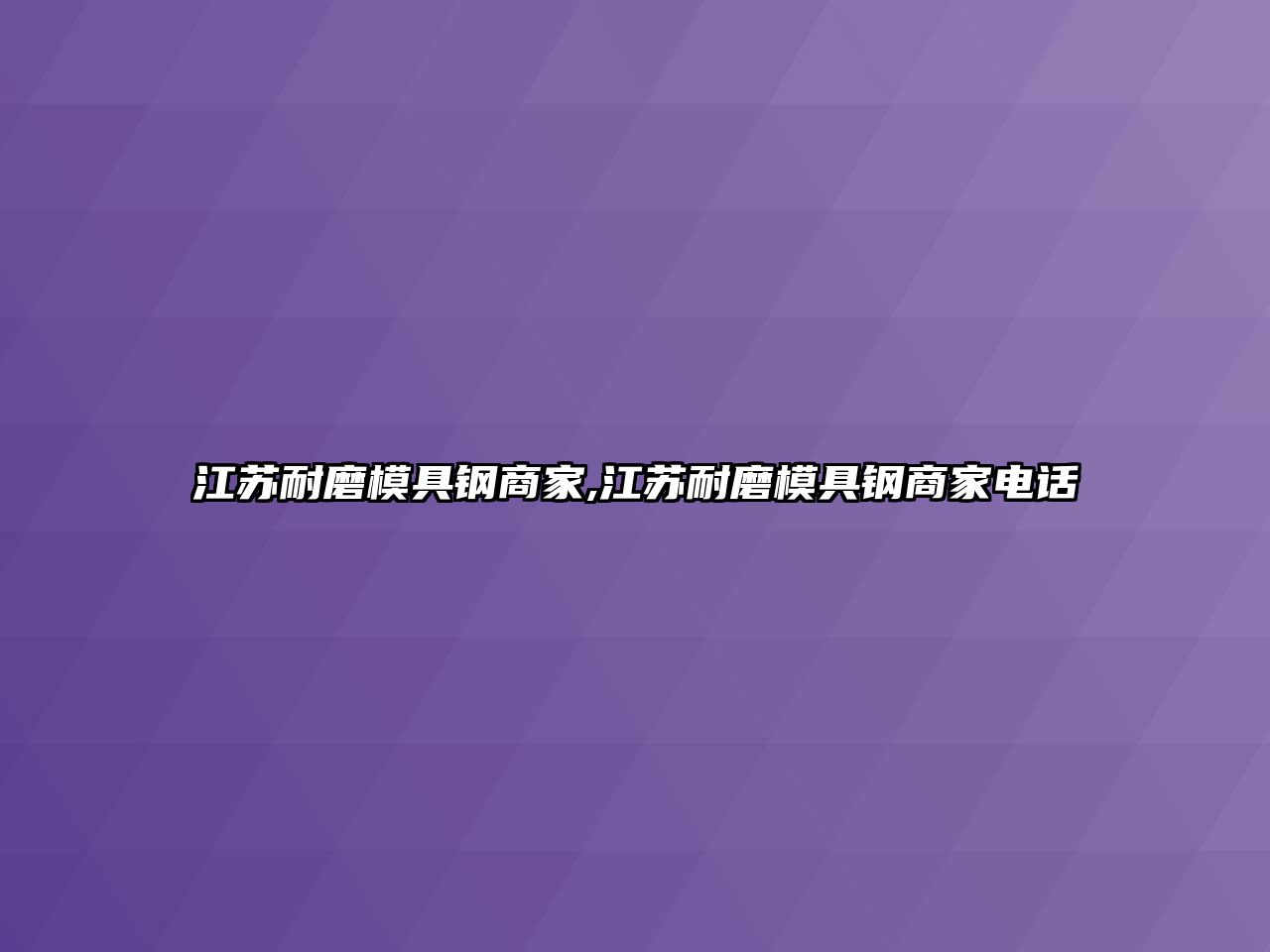 江苏耐磨模具钢商家,江苏耐磨模具钢商家电话